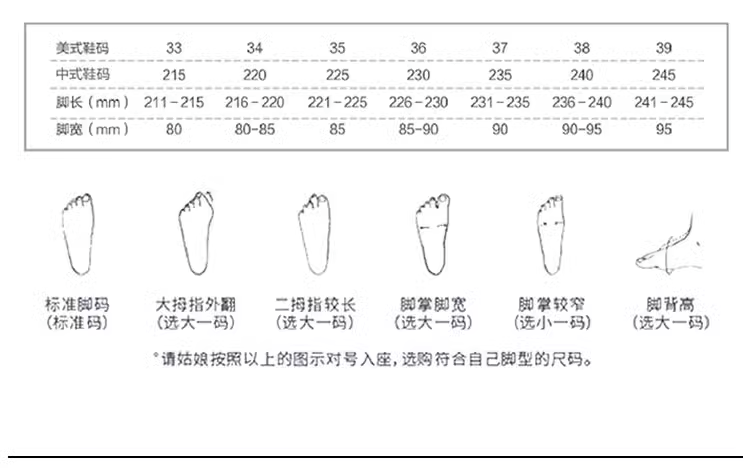 | 美式鞋码 | 33 | 34 | 35 | 36 | 37 | 38 | 39 |
|---|---|---|---|---|---|---|---|
| 中式鞋码 | 215 | 220 | 225 | 230 | 235 | 240 | 245 |
| 脚长（mm） | 211－215 | 216－220 | 221－225 | 226－230 | 231－235 | 236－240 | 241－245 |
| 脚宽（mm） | 80 | 80-85 | 85 | 85-90 | 90 | 90-95 | 95 |

标准脚码
(标准码)

大拇指外翻
(选大一码)

二拇指较长
(选大一码)

脚掌脚宽
(选大一码)

脚掌较窄
(选小一码)

脚背高
(选大一码)

*请姑娘按照以上的图示对号入座，选购符合自己脚型的尺码。